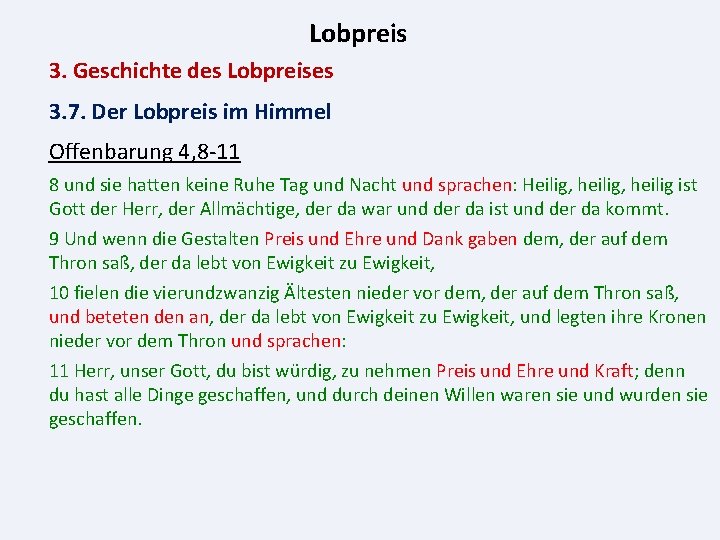 Lobpreis

3. Geschichte des Lobpreises

3.7. Der Lobpreis im Himmel

Offenbarung 4,8-11

8 und sie hatten keine Ruhe Tag und Nacht und sprachen: Heilig, heilig, heilig ist Gott der Herr, der Allmächtige, der da war und der da ist und der da kommt.

9 Und wenn die Gestalten Preis und Ehre und Dank gaben dem, der auf dem Thron saß, der da lebt von Ewigkeit zu Ewigkeit,

10 fielen die vierundzwanzig Ältesten nieder vor dem, der auf dem Thron saß, und beteten den an, der da lebt von Ewigkeit zu Ewigkeit, und legten ihre Kronen nieder vor dem Thron und sprachen:

11 Herr, unser Gott, du bist würdig, zu nehmen Preis und Ehre und Kraft; denn du hast alle Dinge geschaffen, und durch deinen Willen waren sie und wurden sie geschaffen.